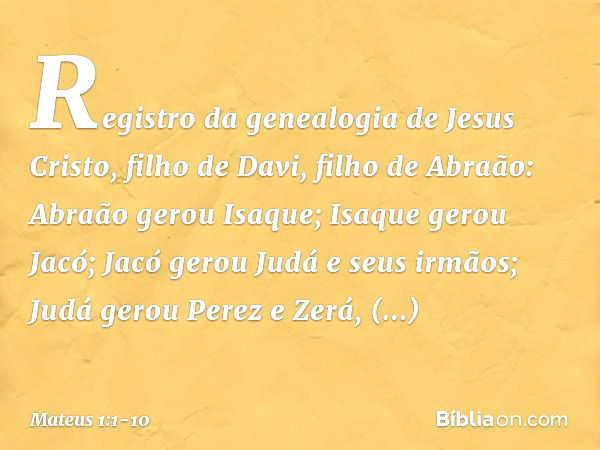 Registro da genealogia de Jesus Cristo, filho de Davi, filho de Abraão: Abraão gerou Isaque; Isaque gerou Jacó; Jacó gerou Judá e seus irmãos; Judá gerou Perez e Zerá, (...)

Mateus 1:1-10

Bíbliaon.com